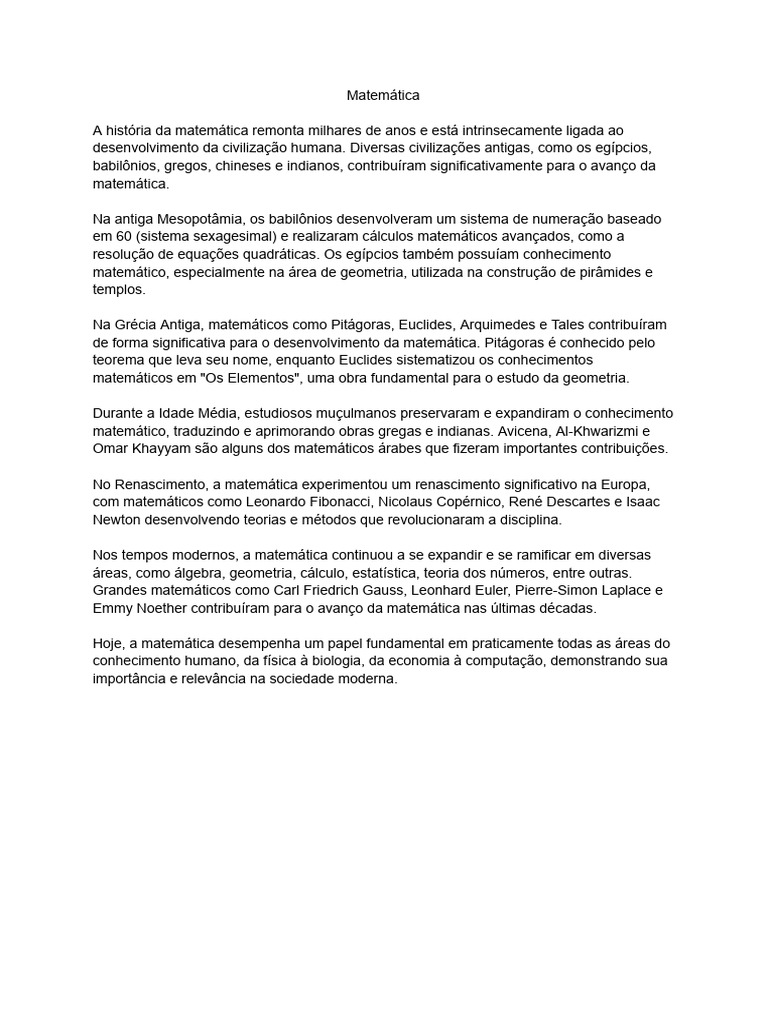 Matemática

A história da matemática remonta milhares de anos e está intrinsecamente ligada ao desenvolvimento da civilização humana. Diversas civilizações antigas, como os egípcios, babilônios, gregos, chineses e indianos, contribuíram significativamente para o avanço da matemática.

Na antiga Mesopotâmia, os babilônios desenvolveram um sistema de numeração baseado em 60 (sistema sexagesimal) e realizaram cálculos matemáticos avançados, como a resolução de equações quadráticas. Os egípcios também possuíam conhecimento matemático, especialmente na área de geometria, utilizada na construção de pirâmides e templos.

Na Grécia Antiga, matemáticos como Pitágoras, Euclides, Arquimedes e Tales contribuíram de forma significativa para o desenvolvimento da matemática. Pitágoras é conhecido pelo teorema que leva seu nome, enquanto Euclides sistematizou os conhecimentos matemáticos em "Os Elementos", uma obra fundamental para o estudo da geometria.

Durante a Idade Média, estudiosos muçulmanos preservaram e expandiram o conhecimento matemático, traduzindo e aprimorando obras gregas e indianas. Avicena, Al-Khwarizmi e Omar Khayyam são alguns dos matemáticos árabes que fizeram importantes contribuições.

No Renascimento, a matemática experimentou um renascimento significativo na Europa, com matemáticos como Leonardo Fibonacci, Nicolaus Copérnico, René Descartes e Isaac Newton desenvolvendo teorias e métodos que revolucionaram a disciplina.

Nos tempos modernos, a matemática continuou a se expandir e se ramificar em diversas áreas, como álgebra, geometria, cálculo, estatística, teoria dos números, entre outras. Grandes matemáticos como Carl Friedrich Gauss, Leonhard Euler, Pierre-Simon Laplace e Emmy Noether contribuíram para o avanço da matemática nas últimas décadas.

Hoje, a matemática desempenha um papel fundamental em praticamente todas as áreas do conhecimento humano, da física à biologia, da economia à computação, demonstrando sua importância e relevância na sociedade moderna.